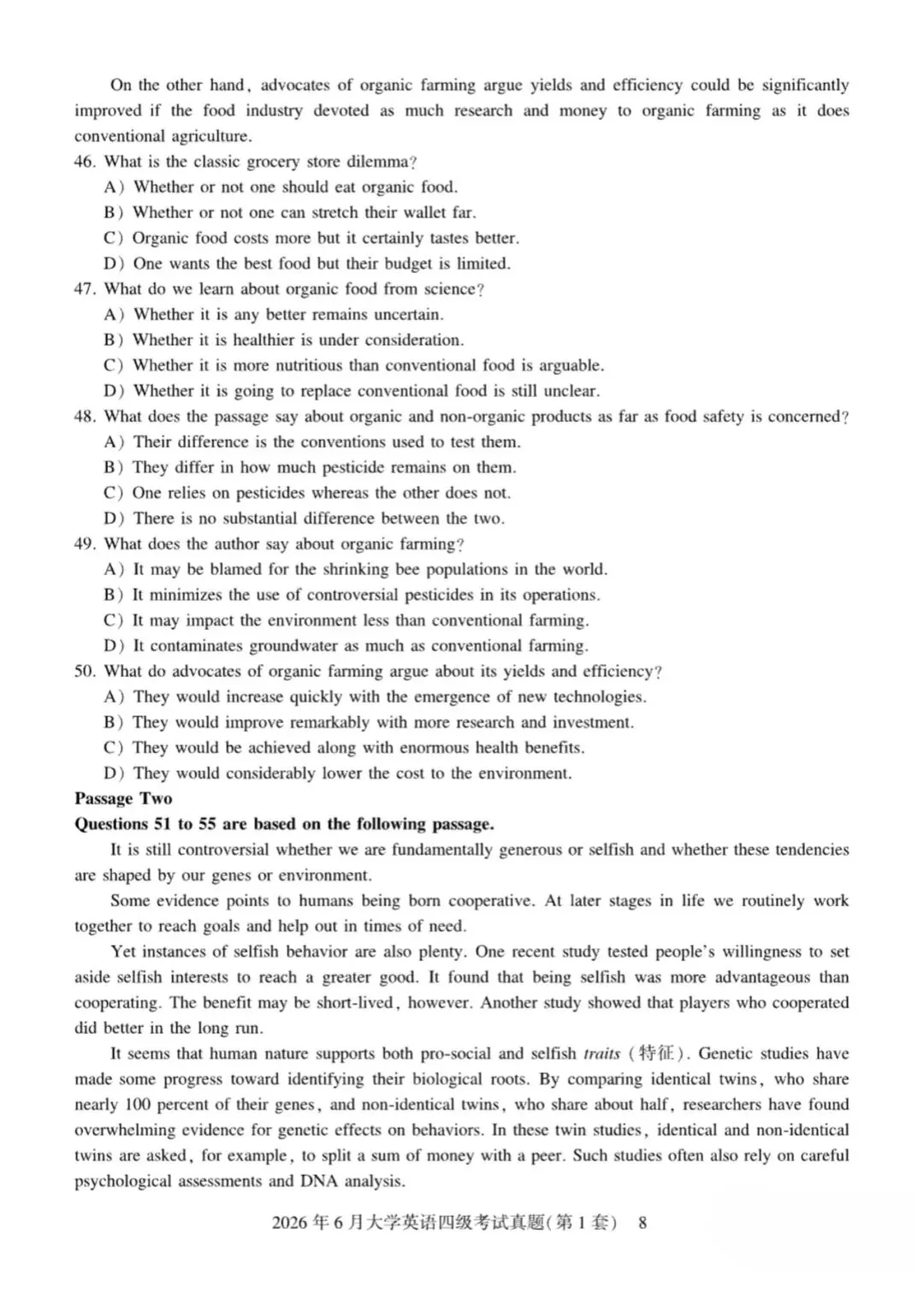 On the other hand, advocates of organic farming argue yields and efficiency could be significantly improved if the food industry devoted as much research and money to organic farming as it does conventional agriculture.

46. What is the classic grocery store dilemma?
A) Whether or not one should eat organic food.
B) Whether or not one can stretch their wallet far.
C) Organic food costs more but it certainly tastes better.
D) One wants the best food but their budget is limited.

47. What do we learn about organic food from science?
A) Whether it is any better remains uncertain.
B) Whether it is healthier is under consideration.
C) Whether it is more nutritious than conventional food is arguable.
D) Whether it is going to replace conventional food is still unclear.

48. What does the passage say about organic and non-organic products as far as food safety is concerned?
A) Their difference is the conventions used to test them.
B) They differ in how much pesticide remains on them.
C) One relies on pesticides whereas the other does not.
D) There is no substantial difference between the two.

49. What does the author say about organic farming?
A) It may be blamed for the shrinking bee populations in the world.
B) It minimizes the use of controversial pesticides in its operations.
C) It may impact the environment less than conventional farming.
D) It contaminates groundwater as much as conventional farming.

50. What do advocates of organic farming argue about its yields and efficiency?
A) They would increase quickly with the emergence of new technologies.
B) They would improve remarkably with more research and investment.
C) They would be achieved along with enormous health benefits.
D) They would considerably lower the cost to the environment.

Passage Two
Questions 51 to 55 are based on the following passage.

It is still controversial whether we are fundamentally generous or selfish and whether these tendencies are shaped by our genes or environment.

Some evidence points to humans being born cooperative. At later stages in life we routinely work together to reach goals and help out in times of need.

Yet instances of selfish behavior are also plenty. One recent study tested people's willingness to set aside selfish interests to reach a greater good. It found that being selfish was more advantageous than cooperating. The benefit may be short-lived, however. Another study showed that players who cooperated did better in the long run.

It seems that human nature supports both pro-social and selfish traits (特征). Genetic studies have made some progress toward identifying their biological roots. By comparing identical twins, who share nearly 100 percent of their genes, and non-identical twins, who share about half, researchers have found overwhelming evidence for genetic effects on behaviors. In these twin studies, identical and non-identical twins are asked, for example, to split a sum of money with a peer. Such studies often also rely on careful psychological assessments and DNA analysis.

2026年6月大学英语四级考试真题(第1套) 8